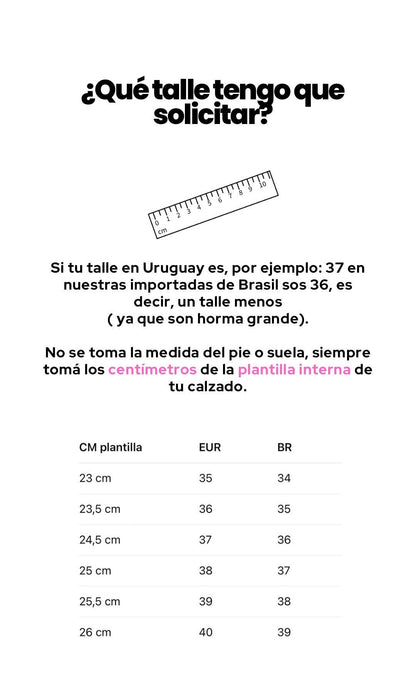 ¿Qué talle tengo que solicitar?

0 1 2 3 4 5 6 7 8 9 10
cm

Si tu talle en Uruguay es, por ejemplo: 37 en nuestras importadas de Brasil sos 36, es decir, un talle menos
( ya que son horma grande).

No se toma la medida del pie o suela, siempre tomá los centímetros de la plantilla interna de tu calzado.

| CM plantilla | EUR | BR |
|---|---|---|
| 23 cm | 35 | 34 |
| 23,5 cm | 36 | 35 |
| 24,5 cm | 37 | 36 |
| 25 cm | 38 | 37 |
| 25,5 cm | 39 | 38 |
| 26 cm | 40 | 39 |